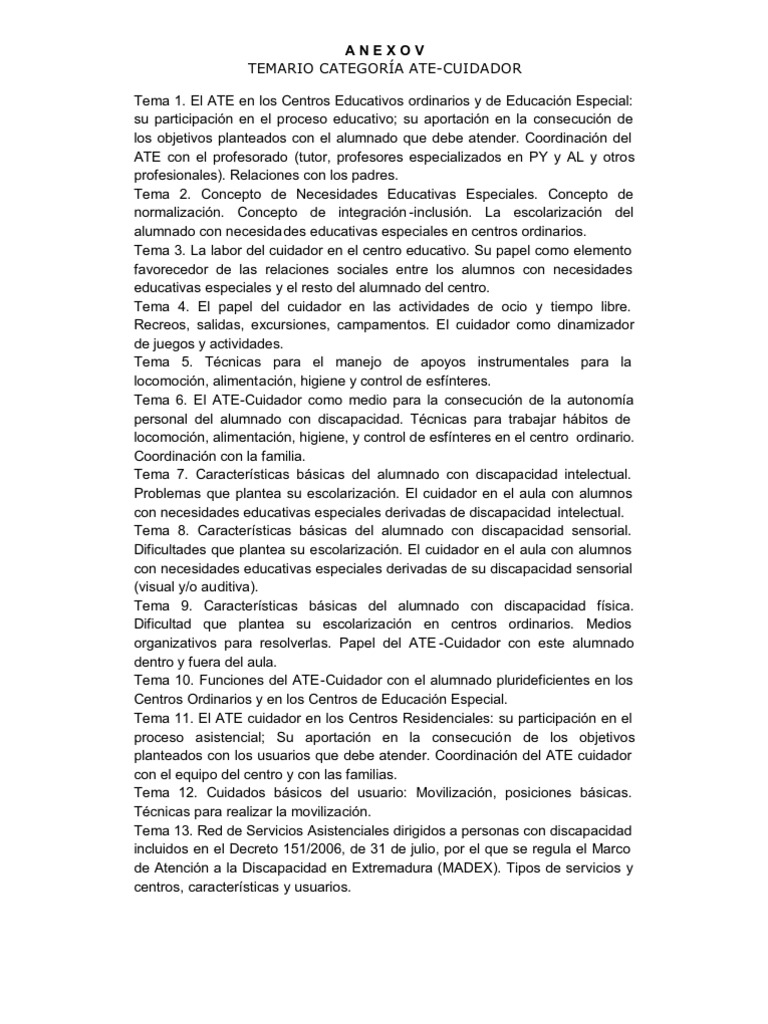 A N E X O V
TEMARIO CATEGORÍA ATE-CUIDADOR

Tema 1. El ATE en los Centros Educativos ordinarios y de Educación Especial: su participación en el proceso educativo; su aportación en la consecución de los objetivos planteados con el alumnado que debe atender. Coordinación del ATE con el profesorado (tutor, profesores especializados en PY y AL y otros profesionales). Relaciones con los padres.
Tema 2. Concepto de Necesidades Educativas Especiales. Concepto de normalización. Concepto de integración-inclusión. La escolarización del alumnado con necesidades educativas especiales en centros ordinarios.
Tema 3. La labor del cuidador en el centro educativo. Su papel como elemento favorecedor de las relaciones sociales entre los alumnos con necesidades educativas especiales y el resto del alumnado del centro.
Tema 4. El papel del cuidador en las actividades de ocio y tiempo libre. Recreos, salidas, excursiones, campamentos. El cuidador como dinamizador de juegos y actividades.
Tema 5. Técnicas para el manejo de apoyos instrumentales para la locomoción, alimentación, higiene y control de esfínteres.
Tema 6. El ATE-Cuidador como medio para la consecución de la autonomía personal del alumnado con discapacidad. Técnicas para trabajar hábitos de locomoción, alimentación, higiene, y control de esfínteres en el centro ordinario. Coordinación con la familia.
Tema 7. Características básicas del alumnado con discapacidad intelectual. Problemas que plantea su escolarización. El cuidador en el aula con alumnos con necesidades educativas especiales derivadas de discapacidad intelectual.
Tema 8. Características básicas del alumnado con discapacidad sensorial. Dificultades que plantea su escolarización. El cuidador en el aula con alumnos con necesidades educativas especiales derivadas de su discapacidad sensorial (visual y/o auditiva).
Tema 9. Características básicas del alumnado con discapacidad física. Dificultad que plantea su escolarización en centros ordinarios. Medios organizativos para resolverlas. Papel del ATE-Cuidador con este alumnado dentro y fuera del aula.
Tema 10. Funciones del ATE-Cuidador con el alumnado plurideficientes en los Centros Ordinarios y en los Centros de Educación Especial.
Tema 11. El ATE cuidador en los Centros Residenciales: su participación en el proceso asistencial; Su aportación en la consecución de los objetivos planteados con los usuarios que debe atender. Coordinación del ATE cuidador con el equipo del centro y con las familias.
Tema 12. Cuidados básicos del usuario: Movilización, posiciones básicas. Técnicas para realizar la movilización.
Tema 13. Red de Servicios Asistenciales dirigidos a personas con discapacidad incluidos en el Decreto 151/2006, de 31 de julio, por el que se regula el Marco de Atención a la Discapacidad en Extremadura (MADEX). Tipos de servicios y centros, características y usuarios.